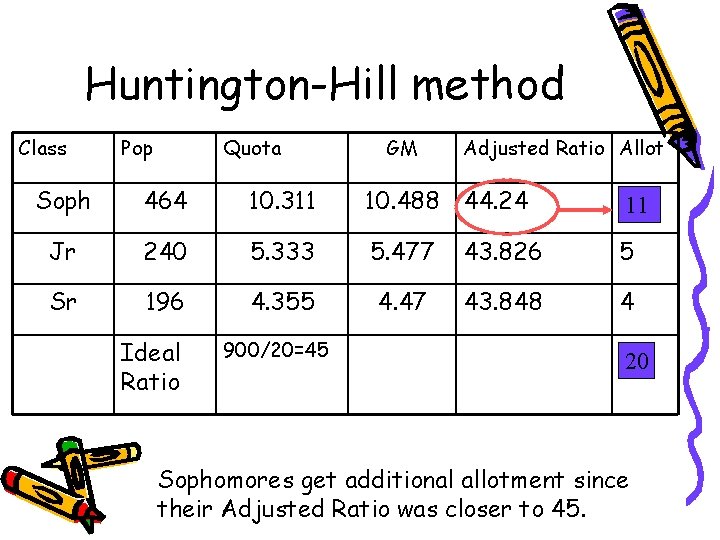 Huntington-Hill method

| Class | Pop | Quota | GM | Adjusted Ratio | Allot |
|---|---|---|---|---|---|
| Soph | 464 | 10.311 | 10.488 | 44.24 | 11 |
| Jr | 240 | 5.333 | 5.477 | 43.826 | 5 |
| Sr | 196 | 4.355 | 4.47 | 43.848 | 4 |
|  | Ideal Ratio | 900/20=45 |  |  | 20 |

Sophomores get additional allotment since their Adjusted Ratio was closer to 45.